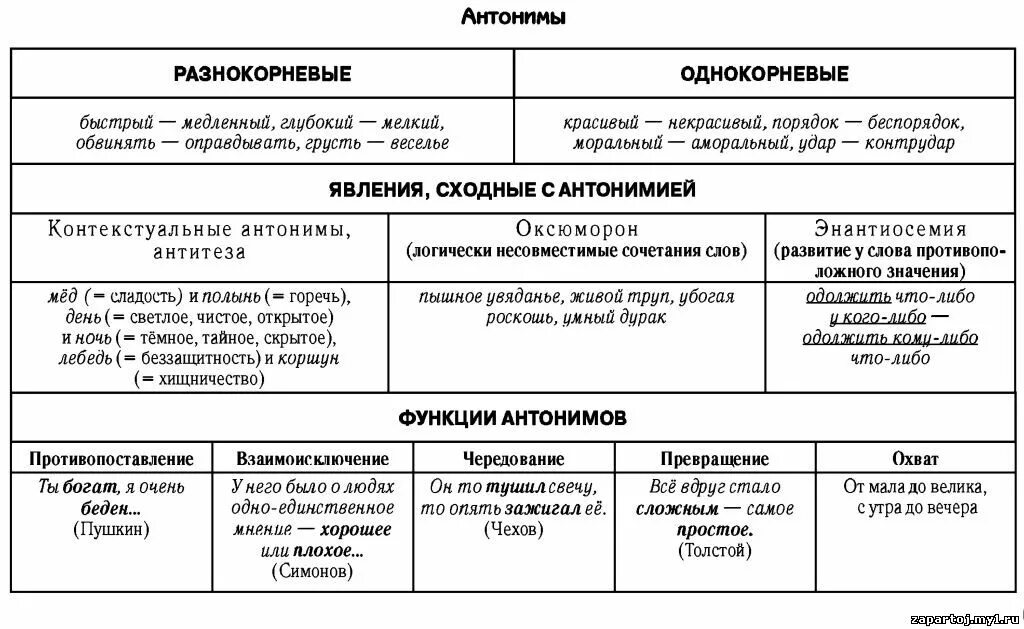 Антонимы

| РАЗНОКОРНЕВЫЕ | ОДНОКОРНЕВЫЕ |
|---|---|
| быстрый — медленный, глубокий — мелкий, обвинять — оправдывать, грусть — веселье | красивый — некрасивый, порядок — беспорядок, моральный — аморальный, удар — контрудар |

ЯВЛЕНИЯ, СХОДНЫЕ С АНТОНИМИЕЙ

| Контекстуальные антонимы, антитеза | Оксюморон (логически несовместимые сочетания слов) | Энантиосемия (развитие у слова противоположного значения) |
|---|---|---|
| мёд (= сладость) и полынь (= горечь), день (= светлое, чистое, открытое) и ночь (= тёмное, тайное, скрытое), лебедь (= беззащитность) и коршун (= хищничество) | пышное увяданье, живой труп, убогая роскошь, умный дурак | одолжить что-либо у кого-либо — одолжить кому-либо что-либо |

ФУНКЦИИ АНТОНИМОВ

| Противопоставление | Взаимоисключение | Чередование | Превращение | Охват |
|---|---|---|---|---|
| Ты богат, я очень беден... (Пушкин) | У него было о людях одно-единственное мнение — хорошее или плохое... (Симонов) | Он то тушил свечу, то опять зажигал её. (Чехов) | Всё вдруг стало сложным — самое простое. (Толстой) | От мала до велика, с утра до вечера |

zapartoj.my1.ru